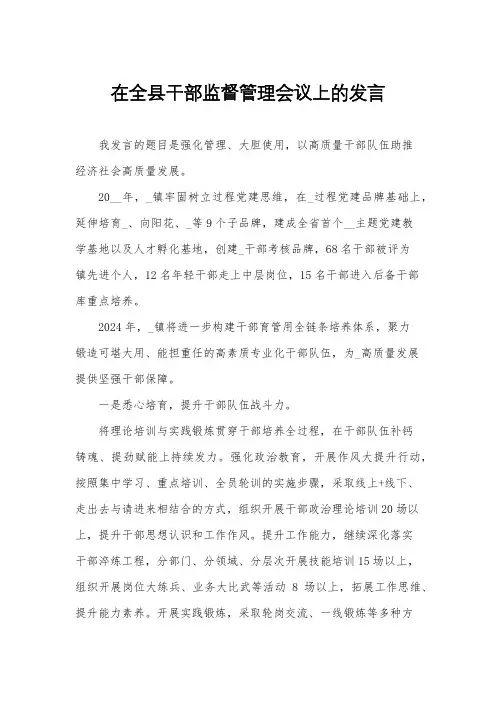 在全县干部监督管理会议上的发言

我发言的题目是强化管理、大胆使用，以高质量干部队伍助推经济社会高质量发展。

20__年，_镇牢固树立过程党建思维，在_过程党建品牌基础上，延伸培育_、向阳花、_等9个子品牌，建成全省首个__主题党建教学基地以及人才孵化基地，创建_干部考核品牌，68名干部被评为镇先进个人，12名年轻干部走上中层岗位，15名干部进入后备干部库重点培养。

2024年，_镇将进一步构建干部育管用全链条培养体系，聚力锻造可堪大用、能担重任的高素质专业化干部队伍，为_高质量发展提供坚强干部保障。

一是悉心培育，提升干部队伍战斗力。

将理论培训与实践锻炼贯穿干部培养全过程，在干部队伍补钙铸魂、提劲赋能上持续发力。强化政治教育，开展作风大提升行动，按照集中学习、重点培训、全员轮训的实施步骤，采取线上+线下、走出去与请进来相结合的方式，组织开展干部政治理论培训20场以上，提升干部思想认识和工作作风。提升工作能力，继续深化落实干部淬炼工程，分部门、分领域、分层次开展技能培训15场以上，组织开展岗位大练兵、业务大比武等活动 8 场以上，拓展工作思维、提升能力素养。开展实践锻炼，采取轮岗交流、一线锻炼等多种方